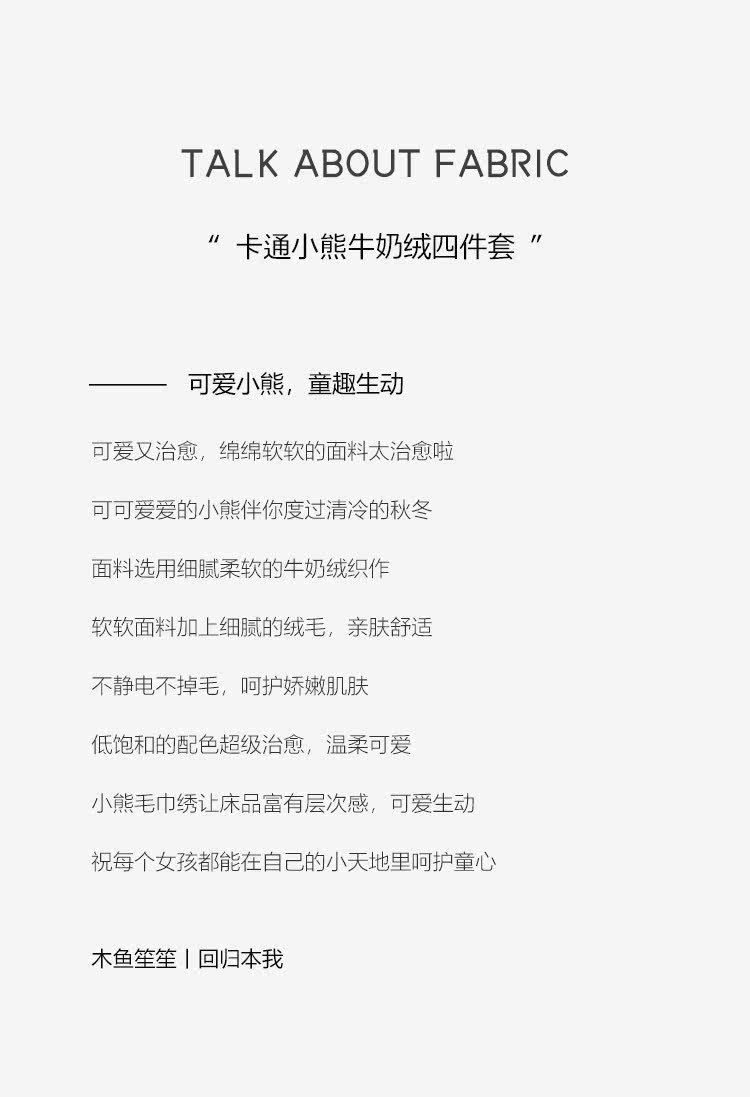 TALK ABOUT FABRIC

“ 卡通小熊牛奶绒四件套 ”

——— 可爱小熊，童趣生动

可爱又治愈，绵绵软软的面料太治愈啦

可可爱爱的小熊伴你度过清冷的秋冬

面料选用细腻柔软的牛奶绒织作

软软面料加上细腻的绒毛，亲肤舒适

不静电不掉毛，呵护娇嫩肌肤

低饱和的配色超级治愈，温柔可爱

小熊毛巾绣让床品富有层次感，可爱生动

祝每个女孩都能在自己的小天地里呵护童心

木鱼笙笙丨回归本我